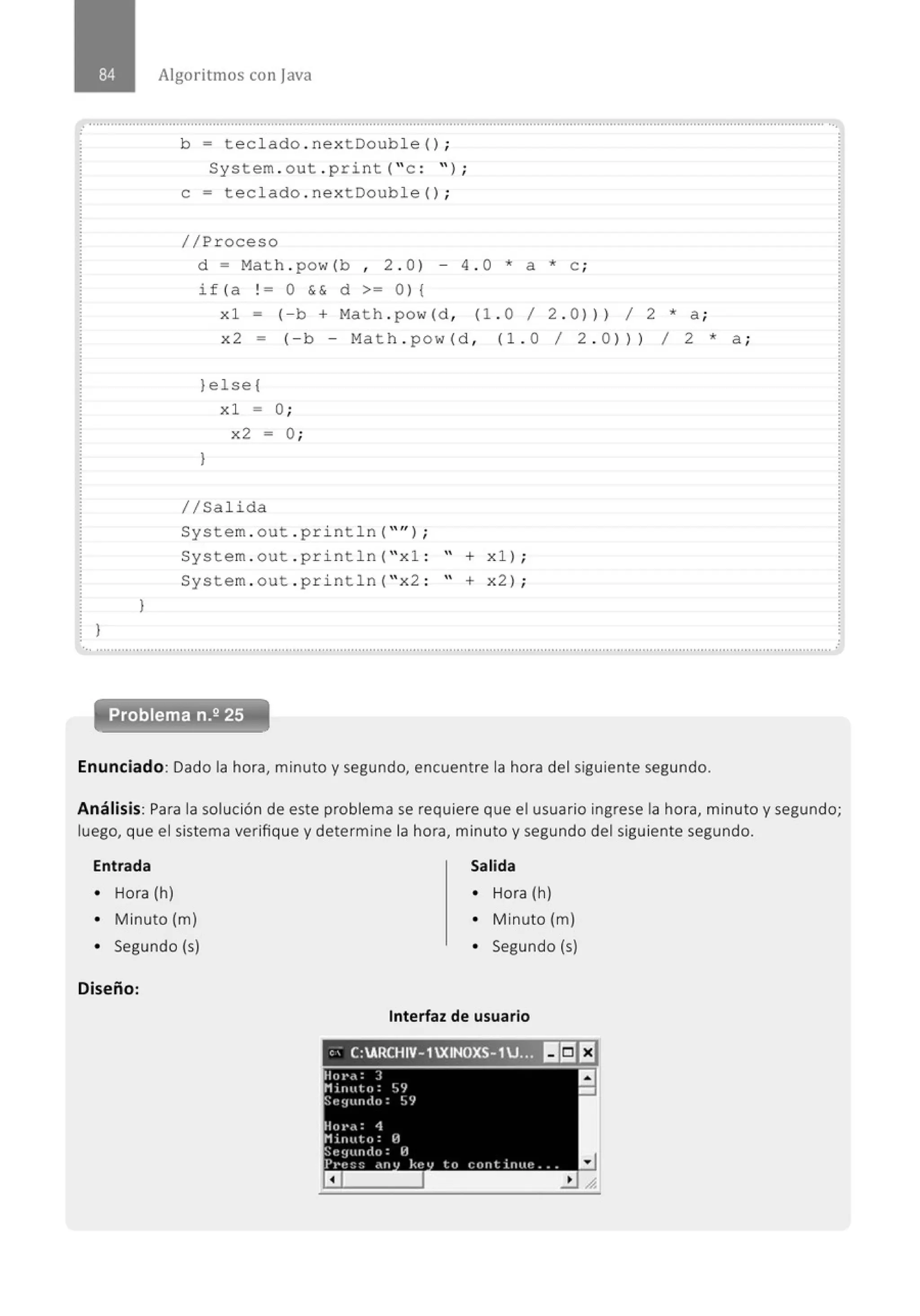 84 Algoritmos con Java

b = teclado.nextDouble();
System.out.print("c: ");
c = teclado.nextDouble();

//Proceso
d = Math.pow(b , 2.0) - 4.0 * a * c;
if(a != 0 && d >= 0){
x1 = (-b + Math.pow(d, (1.0 / 2.0))) / 2 * a;
x2 = (-b - Math.pow(d, (1.0 / 2.0))) / 2 * a;

}else{
x1 = 0;
x2 = 0;
}

//Salida
System.out.println("");
System.out.println("x1: " + x1);
System.out.println("x2: " + x2);
}
}

Problema n.º 25

Enunciado: Dado la hora, minuto y segundo, encuentre la hora del siguiente segundo.

Análisis: Para la solución de este problema se requiere que el usuario ingrese la hora, minuto y segundo; luego, que el sistema verifique y determine la hora, minuto y segundo del siguiente segundo.

Entrada
• Hora (h)
• Minuto (m)
• Segundo (s)

Salida
• Hora (h)
• Minuto (m)
• Segundo (s)

Diseño:

Interfaz de usuario

C:\ARCHIV~1\XINOXS~1\J...
Hora: 3
Minuto: 59
Segundo: 59

Hora: 4
Minuto: 0
Segundo: 0
Press any key to continue...